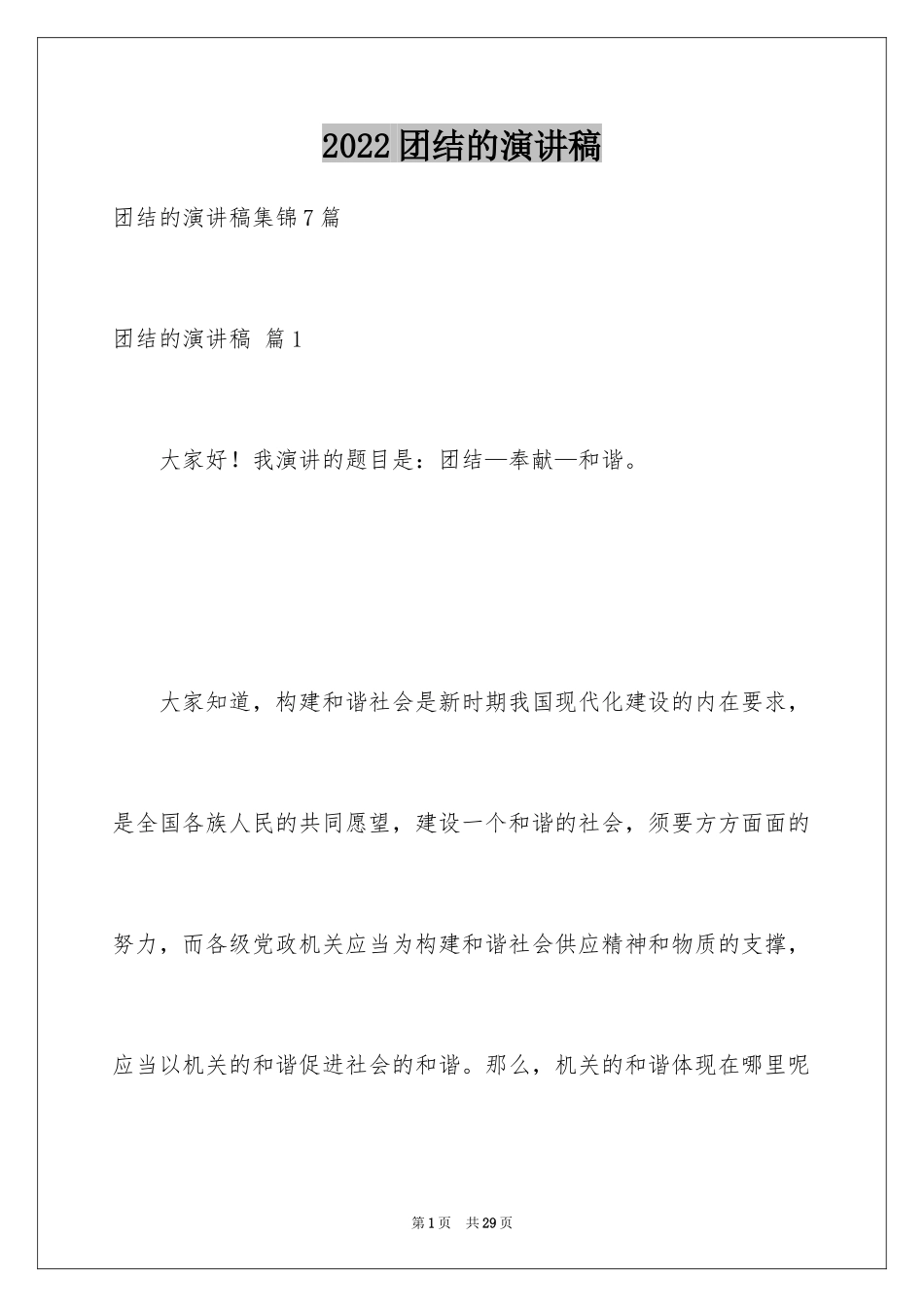 2022团结的演讲稿

团结的演讲稿集锦7篇

团结的演讲稿 篇1

大家好！我演讲的题目是：团结—奉献—和谐。

大家知道，构建和谐社会是新时期我国现代化建设的内在要求，是全国各族人民的共同愿望，建设一个和谐的社会，须要方方面面的努力，而各级党政机关应当为构建和谐社会供应精神和物质的支撑，应当以机关的和谐促进社会的和谐。那么，机关的和谐体现在哪里呢

第1页 共29页